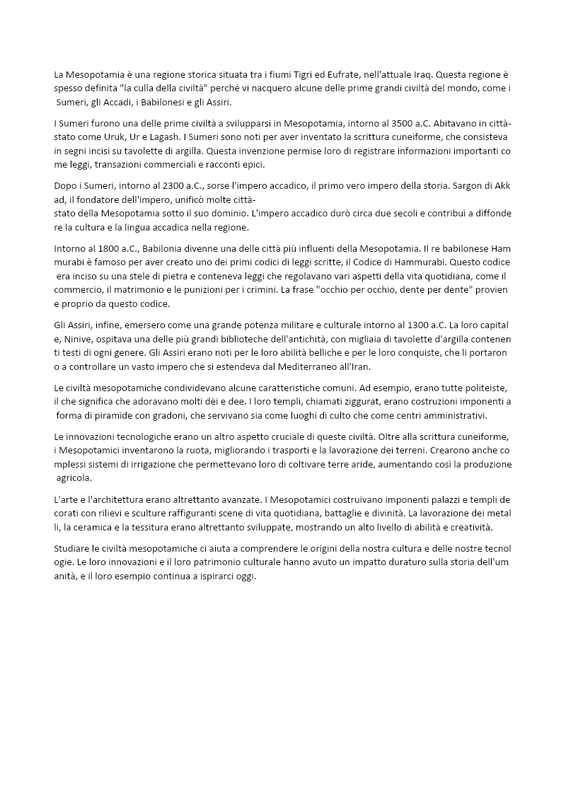 La Mesopotamia è una regione storica situata tra i fiumi Tigri ed Eufrate, nell'attuale Iraq. Questa regione è spesso definita "la culla della civiltà" perché vi nacquero alcune delle prime grandi civiltà del mondo, come i Sumeri, gli Accadi, i Babilonesi e gli Assiri.

I Sumeri furono una delle prime civiltà a svilupparsi in Mesopotamia, intorno al 3500 a.C. Abitavano in città-stato come Uruk, Ur e Lagash. I Sumeri sono noti per aver inventato la scrittura cuneiforme, che consisteva in segni incisi su tavolette di argilla. Questa invenzione permise loro di registrare informazioni importanti co me leggi, transazioni commerciali e racconti epici.

Dopo i Sumeri, intorno al 2300 a.C., sorse l'impero accadico, il primo vero impero della storia. Sargon di Akk ad, il fondatore dell'impero, unificò molte città-stato della Mesopotamia sotto il suo dominio. L'impero accadico durò circa due secoli e contribuì a diffonde re la cultura e la lingua accadica nella regione.

Intorno al 1800 a.C., Babilonia divenne una delle città più influenti della Mesopotamia. Il re babilonese Ham murabi è famoso per aver creato uno dei primi codici di leggi scritte, il Codice di Hammurabi. Questo codice era inciso su una stele di pietra e conteneva leggi che regolavano vari aspetti della vita quotidiana, come il commercio, il matrimonio e le punizioni per i crimini. La frase "occhio per occhio, dente per dente" provien e proprio da questo codice.

Gli Assiri, infine, emersero come una grande potenza militare e culturale intorno al 1300 a.C. La loro capital e, Ninive, ospitava una delle più grandi biblioteche dell'antichità, con migliaia di tavolette d'argilla contenen ti testi di ogni genere. Gli Assiri erano noti per le loro abilità belliche e per le loro conquiste, che li portaron o a controllare un vasto impero che si estendeva dal Mediterraneo all'Iran.

Le civiltà mesopotamiche condividevano alcune caratteristiche comuni. Ad esempio, erano tutte politeiste, il che significa che adoravano molti dèi e dee. I loro templi, chiamati ziggurat, erano costruzioni imponenti a forma di piramide con gradoni, che servivano sia come luoghi di culto che come centri amministrativi.

Le innovazioni tecnologiche erano un altro aspetto cruciale di queste civiltà. Oltre alla scrittura cuneiforme, i Mesopotamici inventarono la ruota, migliorando i trasporti e la lavorazione dei terreni. Crearono anche co mplessi sistemi di irrigazione che permettevano loro di coltivare terre aride, aumentando così la produzione agricola.

L'arte e l'architettura erano altrettanto avanzate. I Mesopotamici costruivano imponenti palazzi e templi de corati con rilievi e sculture raffiguranti scene di vita quotidiana, battaglie e divinità. La lavorazione dei metal li, la ceramica e la tessitura erano altrettanto sviluppate, mostrando un alto livello di abilità e creatività.

Studiare le civiltà mesopotamiche ci aiuta a comprendere le origini della nostra cultura e delle nostre tecnol ogie. Le loro innovazioni e il loro patrimonio culturale hanno avuto un impatto duraturo sulla storia dell'um anità, e il loro esempio continua a ispirarci oggi.